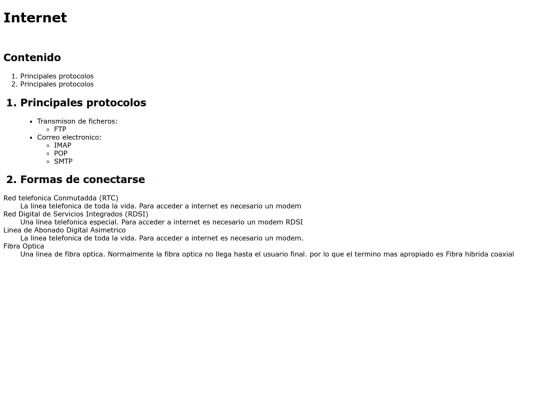 Internet

Contenido

1. Principales protocolos
2. Principales protocolos

1. Principales protocolos

- Transmison de ficheros:
  - FTP
- Correo electronico:
  - IMAP
  - POP
  - SMTP

2. Formas de conectarse

Red telefonica Conmutadda (RTC)
La linea telefonica de toda la vida. Para acceder a internet es necesario un modem
Red Digital de Servicios Integrados (RDSI)
Una linea telefonica especial. Para acceder a internet es necesario un modem RDSI
Linea de Abonado Digital Asimetrico
La linea telefonica de toda la vida. Para acceder a internet es necesario un modem.
Fibra Optica
Una linea de fibra optica. Normalmente la fibra optica no llega hasta el usuario final. por lo que el termino mas apropiado es Fibra hibrida coaxial